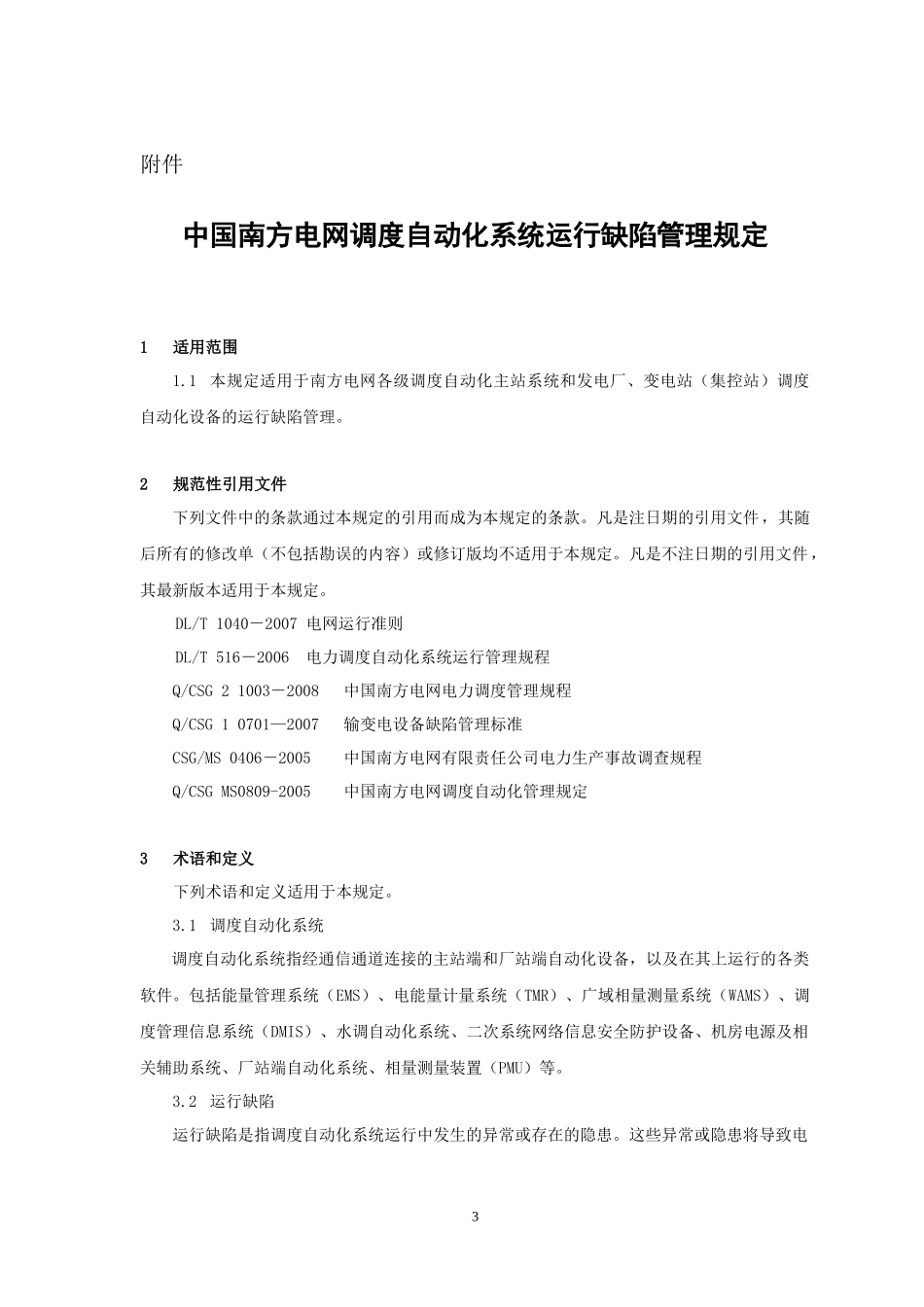 附件

中国南方电网调度自动化系统运行缺陷管理规定

1　适用范围

1.1 本规定适用于南方电网各级调度自动化主站系统和发电厂、变电站（集控站）调度自动化设备的运行缺陷管理。

2　规范性引用文件

下列文件中的条款通过本规定的引用而成为本规定的条款。凡是注日期的引用文件，其随后所有的修改单（不包括勘误的内容）或修订版均不适用于本规定。凡是不注日期的引用文件，其最新版本适用于本规定。

DL/T 1040－2007 电网运行准则

DL/T 516－2006　电力调度自动化系统运行管理规程

Q/CSG 2 1003－2008　中国南方电网电力调度管理规程

Q/CSG 1 0701—2007　输变电设备缺陷管理标准

CSG/MS 0406－2005　中国南方电网有限责任公司电力生产事故调查规程

Q/CSG MS0809-2005　中国南方电网调度自动化管理规定

3　术语和定义

下列术语和定义适用于本规定。

3.1 调度自动化系统

调度自动化系统指经通信通道连接的主站端和厂站端自动化设备，以及在其上运行的各类软件。包括能量管理系统（EMS）、电能量计量系统（TMR）、广域相量测量系统（WAMS）、调度管理信息系统（DMIS）、水调自动化系统、二次系统网络信息安全防护设备、机房电源及相关辅助系统、厂站端自动化系统、相量测量装置（PMU）等。

3.2 运行缺陷

运行缺陷是指调度自动化系统运行中发生的异常或存在的隐患。这些异常或隐患将导致电

3